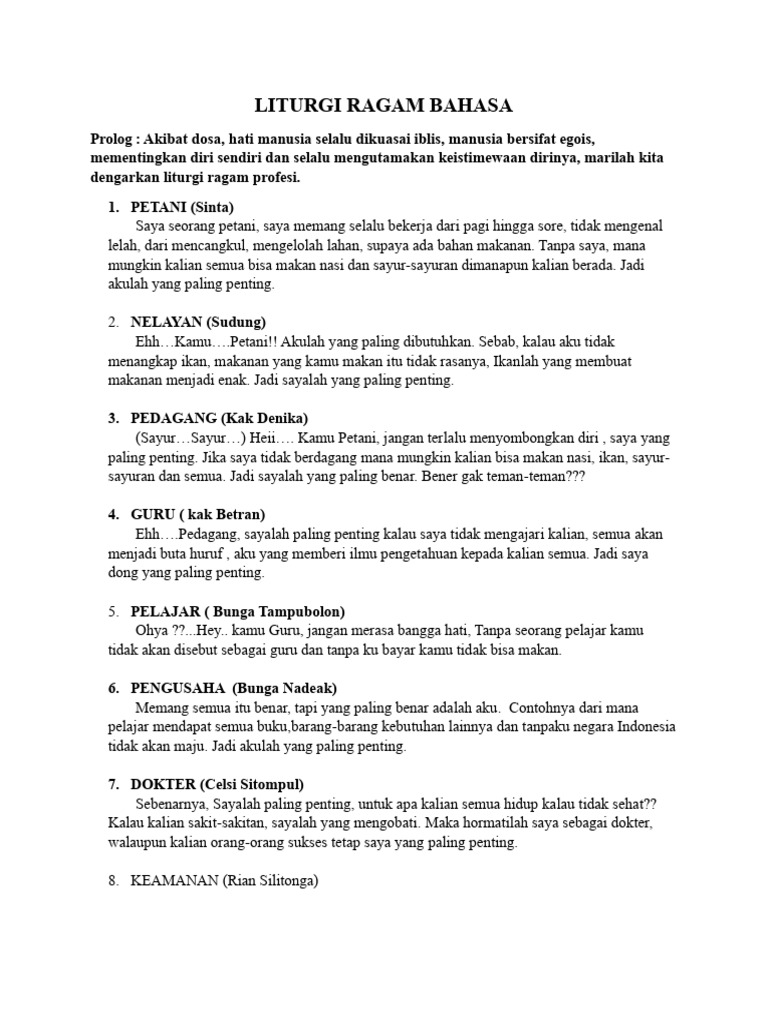 LITURGI RAGAM BAHASA

Prolog : Akibat dosa, hati manusia selalu dikuasai iblis, manusia bersifat egois, mementingkan diri sendiri dan selalu mengutamakan keistimewaan dirinya, marilah kita dengarkan liturgi ragam profesi.

1. PETANI (Sinta)
Saya seorang petani, saya memang selalu bekerja dari pagi hingga sore, tidak mengenal lelah, dari mencangkul, mengelolah lahan, supaya ada bahan makanan. Tanpa saya, mana mungkin kalian semua bisa makan nasi dan sayur-sayuran dimanapun kalian berada. Jadi akulah yang paling penting.

2. NELAYAN (Sudung)
Ehh…Kamu….Petani!! Akulah yang paling dibutuhkan. Sebab, kalau aku tidak menangkap ikan, makanan yang kamu makan itu tidak rasanya, Ikanlah yang membuat makanan menjadi enak. Jadi sayalah yang paling penting.

3. PEDAGANG (Kak Denika)
(Sayur…Sayur…) Heii…. Kamu Petani, jangan terlalu menyombongkan diri , saya yang paling penting. Jika saya tidak berdagang mana mungkin kalian bisa makan nasi, ikan, sayur-sayuran dan semua. Jadi sayalah yang paling benar. Bener gak teman-teman???

4. GURU ( kak Betran)
Ehh….Pedagang, sayalah paling penting kalau saya tidak mengajari kalian, semua akan menjadi buta huruf , aku yang memberi ilmu pengetahuan kepada kalian semua. Jadi saya dong yang paling penting.

5. PELAJAR ( Bunga Tampubolon)
Ohya ??...Hey.. kamu Guru, jangan merasa bangga hati, Tanpa seorang pelajar kamu tidak akan disebut sebagai guru dan tanpa ku bayar kamu tidak bisa makan.

6. PENGUSAHA (Bunga Nadeak)
Memang semua itu benar, tapi yang paling benar adalah aku. Contohnya dari mana pelajar mendapat semua buku,barang-barang kebutuhan lainnya dan tanpaku negara Indonesia tidak akan maju. Jadi akulah yang paling penting.

7. DOKTER (Celsi Sitompul)
Sebenarnya, Sayalah paling penting, untuk apa kalian semua hidup kalau tidak sehat?? Kalau kalian sakit-sakitan, sayalah yang mengobati. Maka hormatilah saya sebagai dokter, walaupun kalian orang-orang sukses tetap saya yang paling penting.

8. KEAMANAN (Rian Silitonga)